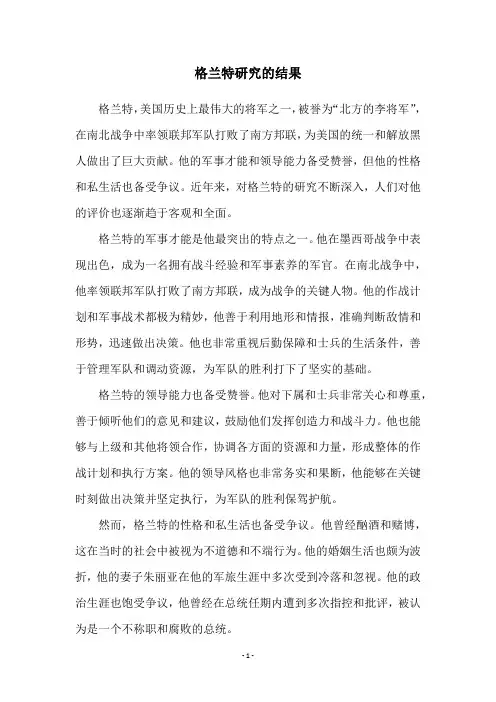 格兰特研究的结果

格兰特，美国历史上最伟大的将军之一，被誉为“北方的李将军”，在南北战争中率领联邦军队打败了南方邦联，为美国的统一和解放黑人做出了巨大贡献。他的军事才能和领导能力备受赞誉，但他的性格和私生活也备受争议。近年来，对格兰特的研究不断深入，人们对他的评价也逐渐趋于客观和全面。

格兰特的军事才能是他最突出的特点之一。他在墨西哥战争中表现出色，成为一名拥有战斗经验和军事素养的军官。在南北战争中，他率领联邦军队打败了南方邦联，成为战争的关键人物。他的作战计划和军事战术都极为精妙，他善于利用地形和情报，准确判断敌情和形势，迅速做出决策。他也非常重视后勤保障和士兵的生活条件，善于管理军队和调动资源，为军队的胜利打下了坚实的基础。

格兰特的领导能力也备受赞誉。他对下属和士兵非常关心和尊重，善于倾听他们的意见和建议，鼓励他们发挥创造力和战斗力。他也能够与上级和其他将领合作，协调各方面的资源和力量，形成整体的作战计划和执行方案。他的领导风格也非常务实和果断，他能够在关键时刻做出决策并坚定执行，为军队的胜利保驾护航。

然而，格兰特的性格和私生活也备受争议。他曾经酗酒和赌博，这在当时的社会中被视为不道德和不端行为。他的婚姻生活也颇为波折，他的妻子朱丽亚在他的军旅生涯中多次受到冷落和忽视。他的政治生涯也饱受争议，他曾经在总统任期内遭到多次指控和批评，被认为是一个不称职和腐败的总统。

- 1 -